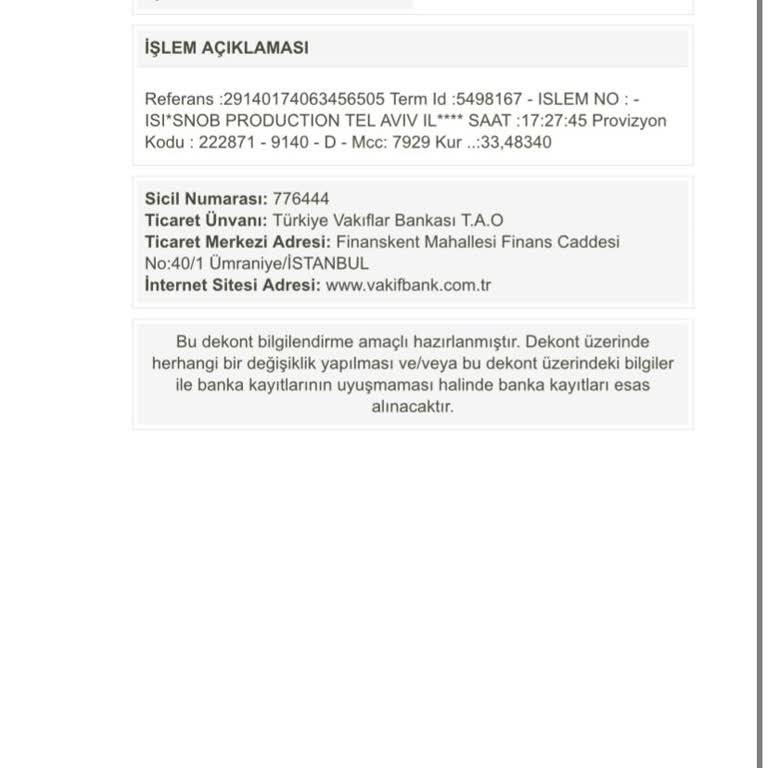 İŞLEM AÇIKLAMASI

Referans :29140174063456505 Term Id :5498167 - ISLEM NO : - ISI*SNOB PRODUCTION TEL AVIV IL**** SAAT :17:27:45 Provizyon Kodu : 222871 - 9140 - D - Mcc: 7929 Kur ..:33,48340

Sicil Numarası: 776444
Ticaret Ünvanı: Türkiye Vakıflar Bankası T.A.O
Ticaret Merkezi Adresi: Finanskent Mahallesi Finans Caddesi No:40/1 Ümraniye/İSTANBUL
İnternet Sitesi Adresi: www.vakifbank.com.tr

Bu dekont bilgilendirme amaçlı hazırlanmıştır. Dekont üzerinde herhangi bir değişiklik yapılması ve/veya bu dekont üzerindeki bilgiler ile banka kayıtlarının uyuşmaması halinde banka kayıtları esas alınacaktır.